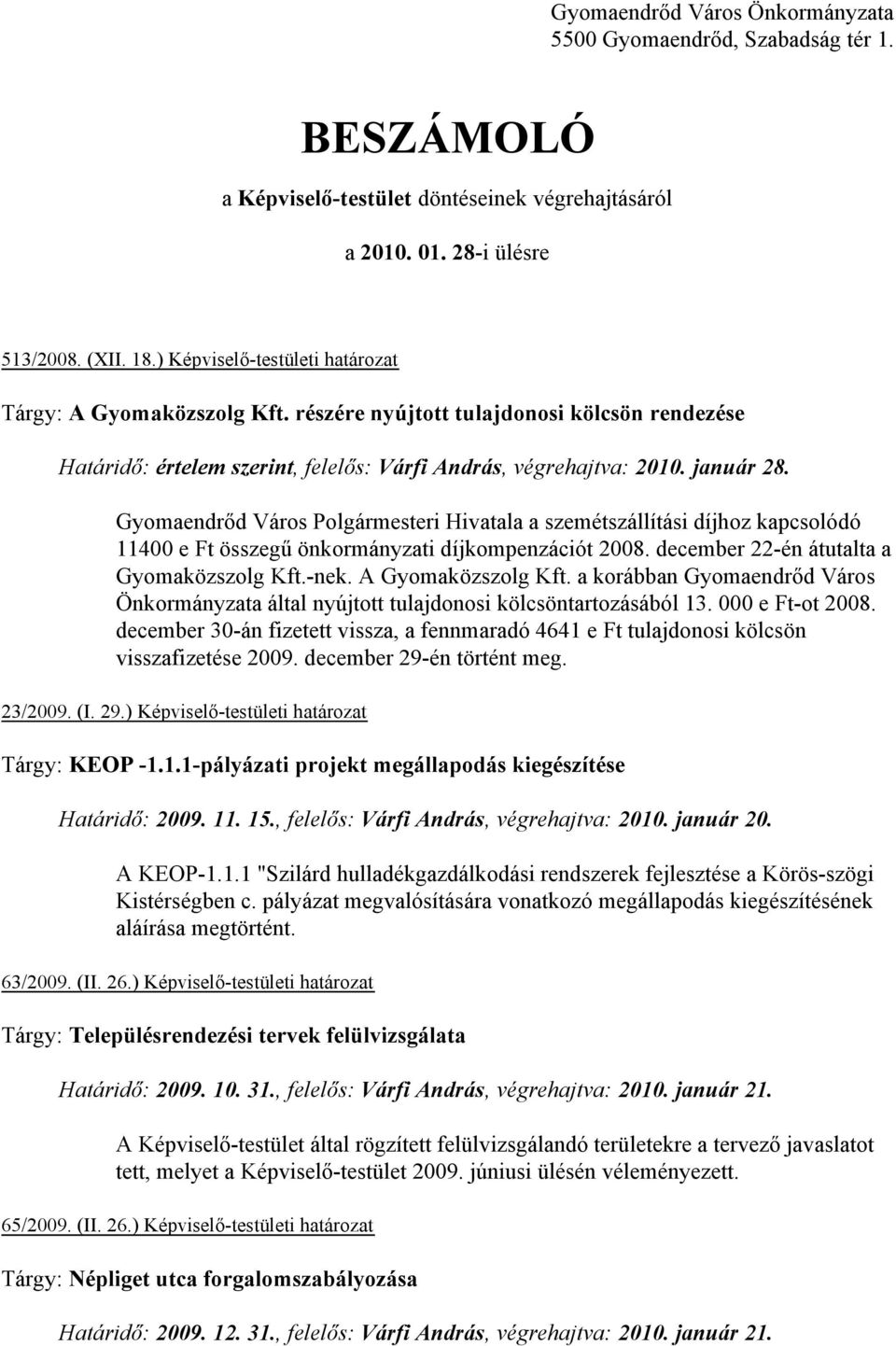 Gyomaendrőd Város Önkormányzata
5500 Gyomaendrőd, Szabadság tér 1.

BESZÁMOLÓ

a Képviselő-testület döntéseinek végrehajtásáról

a 2010. 01. 28-i ülésre

513/2008. (XII. 18.) Képviselő-testületi határozat

Tárgy: A Gyomaközszolg Kft. részére nyújtott tulajdonosi kölcsön rendezése

Határidő: értelem szerint, felelős: Várfi András, végrehajtva: 2010. január 28.

Gyomaendrőd Város Polgármesteri Hivatala a szemétszállítási díjhoz kapcsolódó 11400 e Ft összegű önkormányzati díjkompenzációt 2008. december 22-én átutalta a Gyomaközszolg Kft.-nek. A Gyomaközszolg Kft. a korábban Gyomaendrőd Város Önkormányzata által nyújtott tulajdonosi kölcsöntartozásából 13. 000 e Ft-ot 2008. december 30-án fizetett vissza, a fennmaradó 4641 e Ft tulajdonosi kölcsön visszafizetése 2009. december 29-én történt meg.

23/2009. (I. 29.) Képviselő-testületi határozat

Tárgy: KEOP -1.1.1-pályázati projekt megállapodás kiegészítése

Határidő: 2009. 11. 15., felelős: Várfi András, végrehajtva: 2010. január 20.

A KEOP-1.1.1 "Szilárd hulladékgazdálkodási rendszerek fejlesztése a Körös-szögi Kistérségben c. pályázat megvalósítására vonatkozó megállapodás kiegészítésének aláírása megtörtént.

63/2009. (II. 26.) Képviselő-testületi határozat

Tárgy: Településrendezési tervek felülvizsgálata

Határidő: 2009. 10. 31., felelős: Várfi András, végrehajtva: 2010. január 21.

A Képviselő-testület által rögzített felülvizsgálandó területekre a tervező javaslatot tett, melyet a Képviselő-testület 2009. júniusi ülésén véleményezett.

65/2009. (II. 26.) Képviselő-testületi határozat

Tárgy: Népliget utca forgalomszabályozása

Határidő: 2009. 12. 31., felelős: Várfi András, végrehajtva: 2010. január 21.